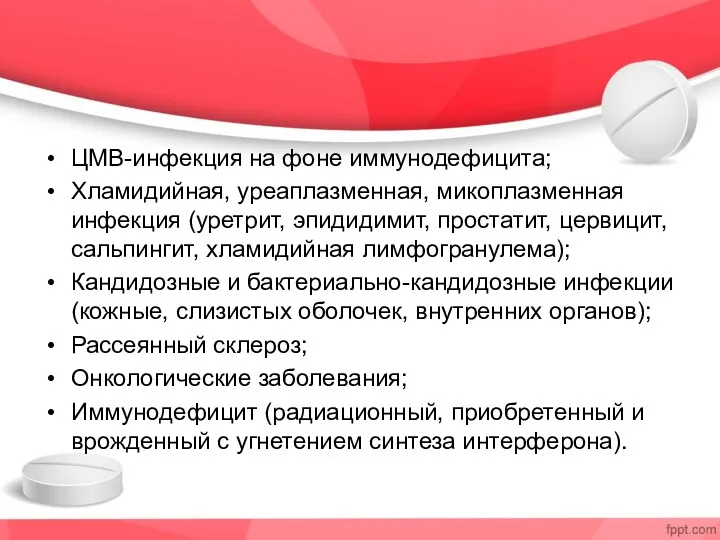 • ЦМВ-инфекция на фоне иммунодефицита;
• Хламидийная, уреаплазменная, микоплазменная инфекция (уретрит, эпидидимит, простатит, цервицит, сальпингит, хламидийная лимфогранулема);
• Кандидозные и бактериально-кандидозные инфекции (кожные, слизистых оболочек, внутренних органов);
• Рассеянный склероз;
• Онкологические заболевания;
• Иммунодефицит (радиационный, приобретенный и врожденный с угнетением синтеза интерферона).

fppt.com